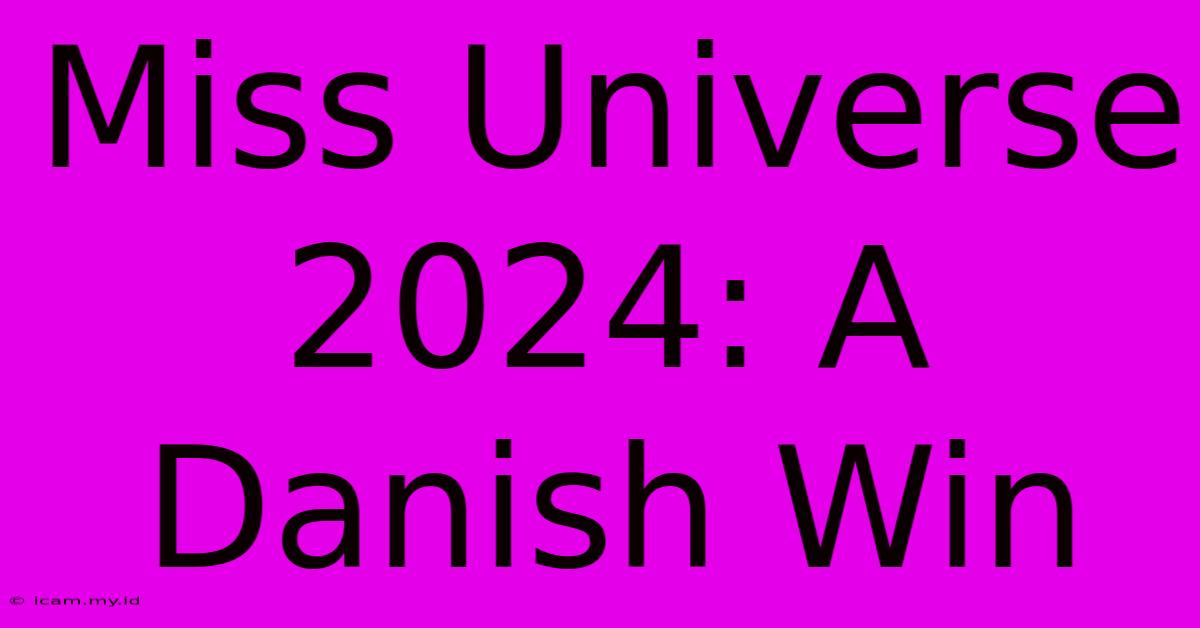 Miss Universe 2024: A Danish Win

© icam.my.id